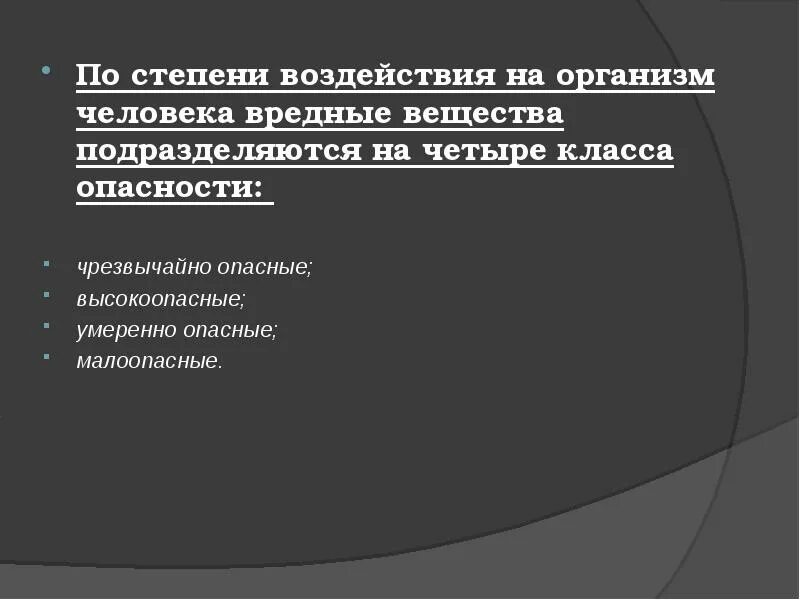 По степени воздействия на организм человека вредные вещества подразделяются на четыре класса опасности:

чрезвычайно опасные;
высокоопасные;
умеренно опасные;
малоопасные.